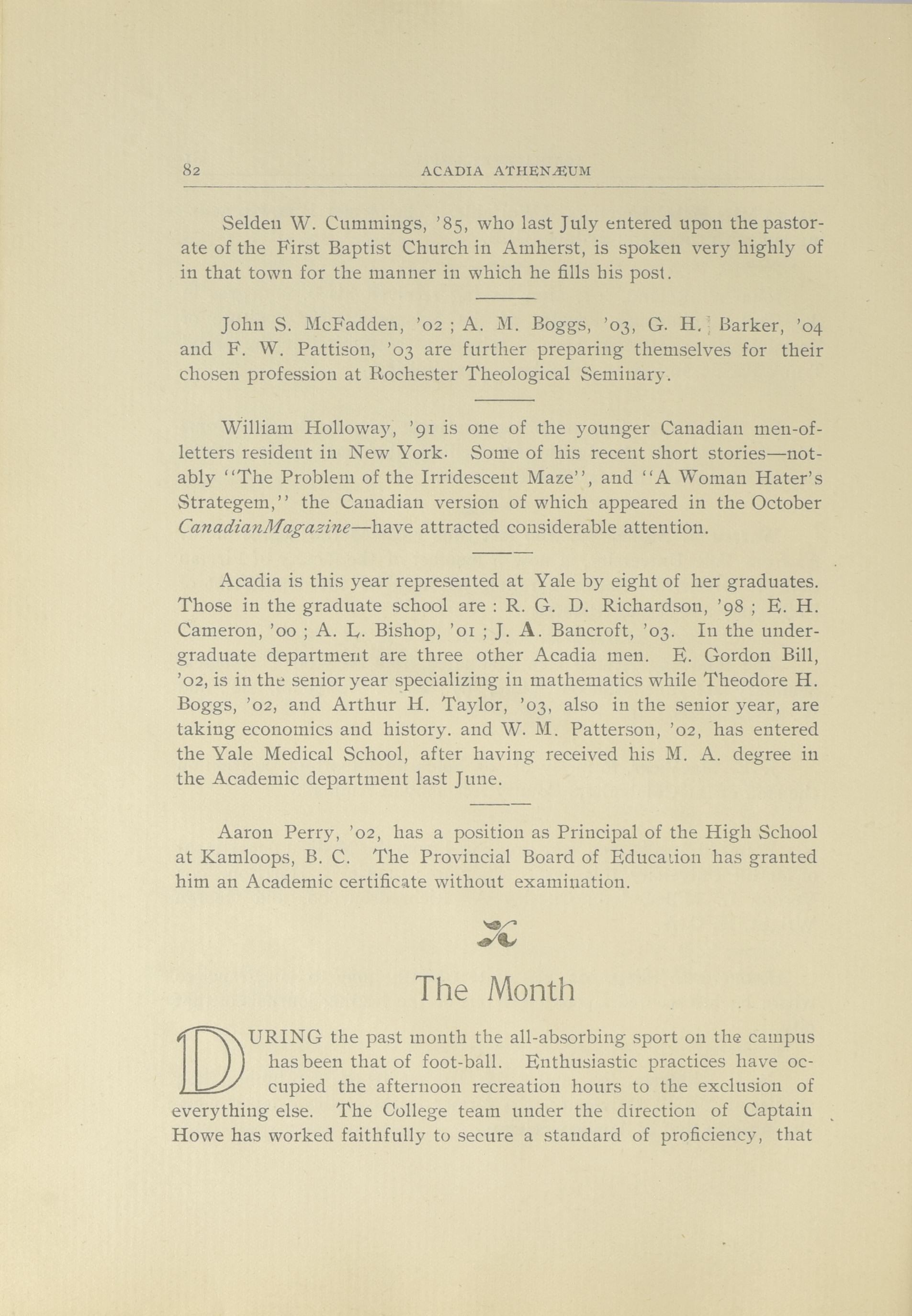 82 ACADIA ATHENÆUM

Selden W. Cummings, '85, who last July entered upon the pastorate of the First Baptist Church in Amherst, is spoken very highly of in that town for the manner in which he fills his post.

John S. McFadden, '02 ; A. M. Boggs, '03, G. H. Barker, '04 and F. W. Pattison, '03 are further preparing themselves for their chosen profession at Rochester Theological Seminary.

William Holloway, '91 is one of the younger Canadian men-of-letters resident in New York. Some of his recent short stories—notably "The Problem of the Irridescent Maze", and "A Woman Hater's Strategem," the Canadian version of which appeared in the October CanadianMagazine—have attracted considerable attention.

Acadia is this year represented at Yale by eight of her graduates. Those in the graduate school are : R. G. D. Richardson, '98 ; E. H. Cameron, '00 ; A. L. Bishop, '01 ; J. A. Bancroft, '03. In the undergraduate department are three other Acadia men. E. Gordon Bill, '02, is in the senior year specializing in mathematics while Theodore H. Boggs, '02, and Arthur H. Taylor, '03, also in the senior year, are taking economics and history. and W. M. Patterson, '02, has entered the Yale Medical School, after having received his M. A. degree in the Academic department last June.

Aaron Perry, '02, has a position as Principal of the High School at Kamloops, B. C. The Provincial Board of Education has granted him an Academic certificate without examination.

The Month

DURING the past month the all-absorbing sport on the campus has been that of foot-ball. Enthusiastic practices have occupied the afternoon recreation hours to the exclusion of everything else. The College team under the direction of Captain Howe has worked faithfully to secure a standard of proficiency, that